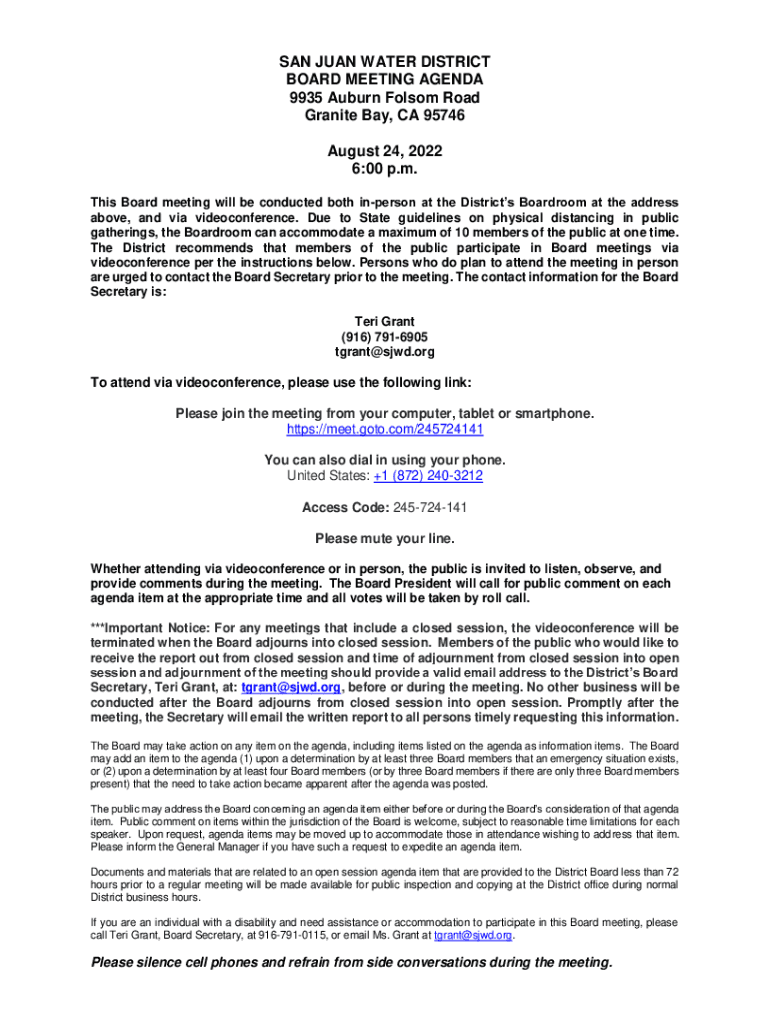 SAN JUAN WATER DISTRICT
BOARD MEETING AGENDA
9935 Auburn Folsom Road
Granite Bay, CA 95746

August 24, 2022
6:00 p.m.

This Board meeting will be conducted both in-person at the District's Boardroom at the address above, and via videoconference. Due to State guidelines on physical distancing in public gatherings, the Boardroom can accommodate a maximum of 10 members of the public at one time. The District recommends that members of the public participate in Board meetings via videoconference per the instructions below. Persons who do plan to attend the meeting in person are urged to contact the Board Secretary prior to the meeting. The contact information for the Board Secretary is:

Teri Grant
(916) 791-6905
tgrant@sjwd.org

To attend via videoconference, please use the following link:

Please join the meeting from your computer, tablet or smartphone.
https://meet.goto.com/245724141

You can also dial in using your phone.
United States: +1 (872) 240-3212

Access Code: 245-724-141

Please mute your line.

Whether attending via videoconference or in person, the public is invited to listen, observe, and provide comments during the meeting. The Board President will call for public comment on each agenda item at the appropriate time and all votes will be taken by roll call.

***Important Notice: For any meetings that include a closed session, the videoconference will be terminated when the Board adjourns into closed session. Members of the public who would like to receive the report out from closed session and time of adjournment from closed session into open session and adjournment of the meeting should provide a valid email address to the District's Board Secretary, Teri Grant, at: tgrant@sjwd.org, before or during the meeting. No other business will be conducted after the Board adjourns from closed session into open session. Promptly after the meeting, the Secretary will email the written report to all persons timely requesting this information.

The Board may take action on any item on the agenda, including items listed on the agenda as information items. The Board may add an item to the agenda (1) upon a determination by at least three Board members that an emergency situation exists, or (2) upon a determination by at least four Board members (or by three Board members if there are only three Board members present) that the need to take action became apparent after the agenda was posted.

The public may address the Board concerning an agenda item either before or during the Board's consideration of that agenda item. Public comment on items within the jurisdiction of the Board is welcome, subject to reasonable time limitations for each speaker. Upon request, agenda items may be moved up to accommodate those in attendance wishing to address that item. Please inform the General Manager if you have such a request to expedite an agenda item.

Documents and materials that are related to an open session agenda item that are provided to the District Board less than 72 hours prior to a regular meeting will be made available for public inspection and copying at the District office during normal District business hours.

If you are an individual with a disability and need assistance or accommodation to participate in this Board meeting, please call Teri Grant, Board Secretary, at 916-791-0115, or email Ms. Grant at tgrant@sjwd.org.

Please silence cell phones and refrain from side conversations during the meeting.